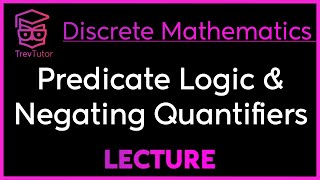 TrevTutor

Discrete Mathematics

Predicate Logic & Negating Quantifiers

LECTURE